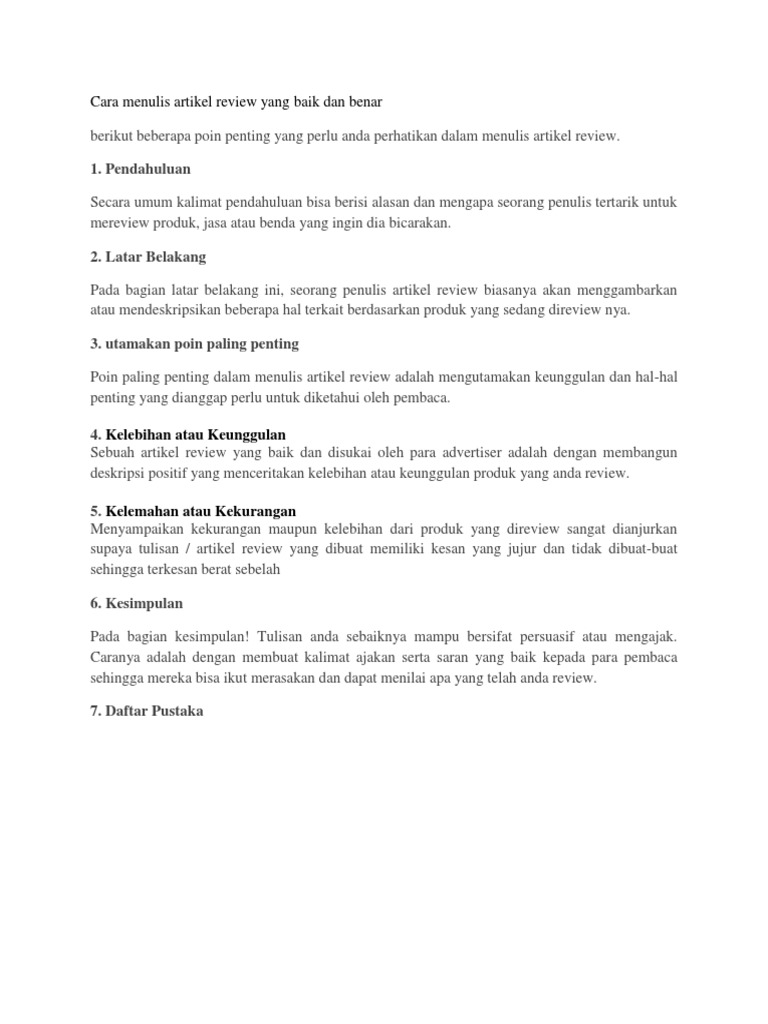 Cara menulis artikel review yang baik dan benar

berikut beberapa poin penting yang perlu anda perhatikan dalam menulis artikel review.

1. Pendahuluan

Secara umum kalimat pendahuluan bisa berisi alasan dan mengapa seorang penulis tertarik untuk mereview produk, jasa atau benda yang ingin dia bicarakan.

2. Latar Belakang

Pada bagian latar belakang ini, seorang penulis artikel review biasanya akan menggambarkan atau mendeskripsikan beberapa hal terkait berdasarkan produk yang sedang direview nya.

3. utamakan poin paling penting

Poin paling penting dalam menulis artikel review adalah mengutamakan keunggulan dan hal-hal penting yang dianggap perlu untuk diketahui oleh pembaca.

4. Kelebihan atau Keunggulan
Sebuah artikel review yang baik dan disukai oleh para advertiser adalah dengan membangun deskripsi positif yang menceritakan kelebihan atau keunggulan produk yang anda review.

5. Kelemahan atau Kekurangan
Menyampaikan kekurangan maupun kelebihan dari produk yang direview sangat dianjurkan supaya tulisan / artikel review yang dibuat memiliki kesan yang jujur dan tidak dibuat-buat sehingga terkesan berat sebelah

6. Kesimpulan

Pada bagian kesimpulan! Tulisan anda sebaiknya mampu bersifat persuasif atau mengajak. Caranya adalah dengan membuat kalimat ajakan serta saran yang baik kepada para pembaca sehingga mereka bisa ikut merasakan dan dapat menilai apa yang telah anda review.

7. Daftar Pustaka